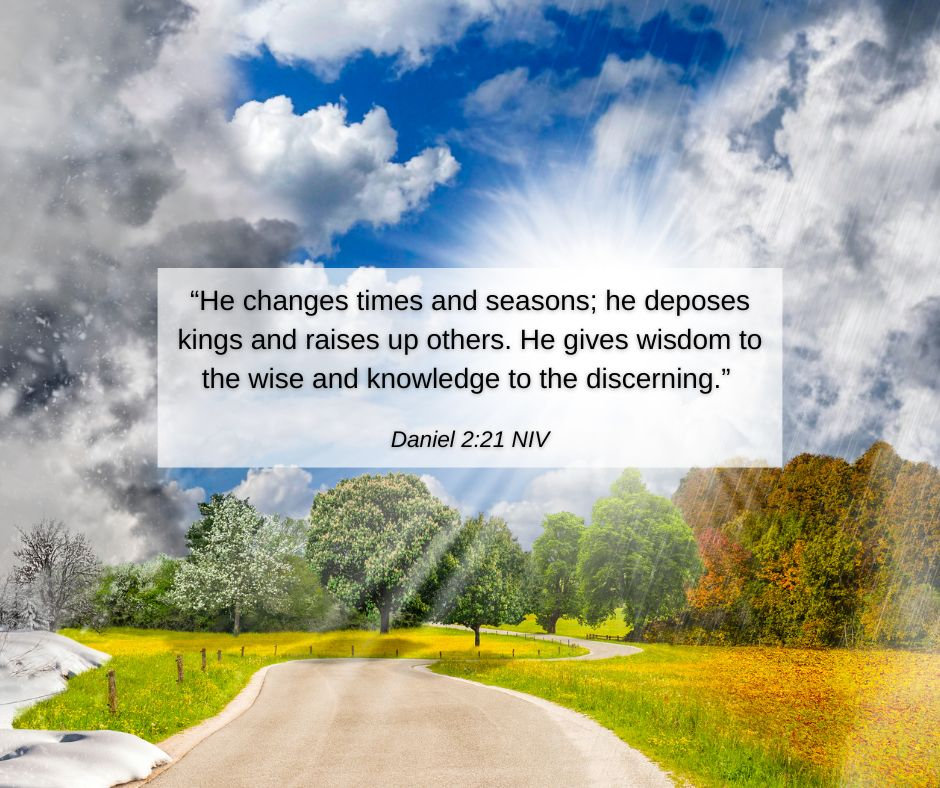 “He changes times and seasons; he deposes kings and raises up others. He gives wisdom to the wise and knowledge to the discerning.”

Daniel 2:21 NIV